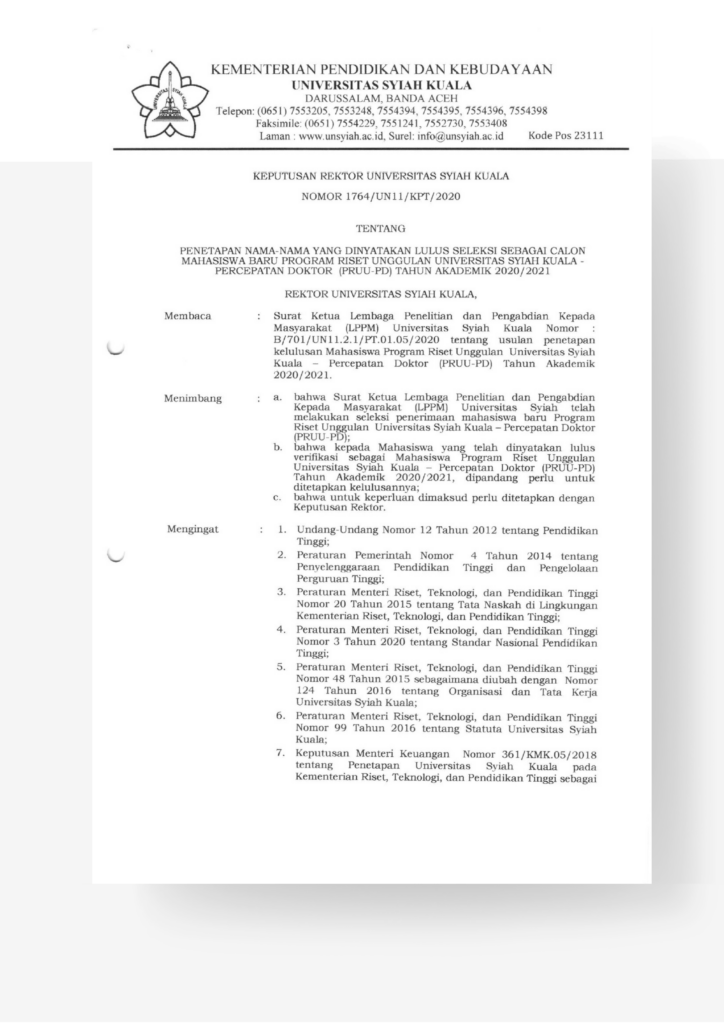 KEMENTERIAN PENDIDIKAN DAN KEBUDAYAAN
UNIVERSITAS SYIAH KUALA
DARUSSALAM, BANDA ACEH
Telepon: (0651) 7553205, 7553248, 7554394, 7554395, 7554396, 7554398
Faksimile: (0651) 7554229, 7551241, 7552730, 7553408
Laman : www.unsyiah.ac.id, Surel: info@unsyiah.ac.id Kode Pos 23111

KEPUTUSAN REKTOR UNIVERSITAS SYIAH KUALA

NOMOR 1764/UN11/KPT/2020

TENTANG

PENETAPAN NAMA-NAMA YANG DINYATAKAN LULUS SELEKSI SEBAGAI CALON MAHASISWA BARU PROGRAM RISET UNGGULAN UNIVERSITAS SYIAH KUALA - PERCEPATAN DOKTOR (PRUU-PD) TAHUN AKADEMIK 2020/2021

REKTOR UNIVERSITAS SYIAH KUALA,

Membaca : Surat Ketua Lembaga Penelitian dan Pengabdian Kepada Masyarakat (LPPM) Universitas Syiah Kuala Nomor : B/701/UN11.2.1/PT.01.05/2020 tentang usulan penetapan kelulusan Mahasiswa Program Riset Unggulan Universitas Syiah Kuala – Percepatan Doktor (PRUU-PD) Tahun Akademik 2020/2021.

Menimbang : a. bahwa Surat Ketua Lembaga Penelitian dan Pengabdian Kepada Masyarakat (LPPM) Universitas Syiah telah melakukan seleksi penerimaan mahasiswa baru Program Riset Unggulan Universitas Syiah Kuala – Percepatan Doktor (PRUU-PD);
b. bahwa kepada Mahasiswa yang telah dinyatakan lulus verifikasi sebagai Mahasiswa Program Riset Unggulan Universitas Syiah Kuala – Percepatan Doktor (PRUU-PD) Tahun Akademik 2020/2021, dipandang perlu untuk ditetapkan kelulusannya;
c. bahwa untuk keperluan dimaksud perlu ditetapkan dengan Keputusan Rektor.

Mengingat : 1. Undang-Undang Nomor 12 Tahun 2012 tentang Pendidikan Tinggi;
2. Peraturan Pemerintah Nomor 4 Tahun 2014 tentang Penyelenggaraan Pendidikan Tinggi dan Pengelolaan Perguruan Tinggi;
3. Peraturan Menteri Riset, Teknologi, dan Pendidikan Tinggi Nomor 20 Tahun 2015 tentang Tata Naskah di Lingkungan Kementerian Riset, Teknologi, dan Pendidikan Tinggi;
4. Peraturan Menteri Riset, Teknologi, dan Pendidikan Tinggi Nomor 3 Tahun 2020 tentang Standar Nasional Pendidikan Tinggi;
5. Peraturan Menteri Riset, Teknologi, dan Pendidikan Tinggi Nomor 48 Tahun 2015 sebagaimana diubah dengan Nomor 124 Tahun 2016 tentang Organisasi dan Tata Kerja Universitas Syiah Kuala;
6. Peraturan Menteri Riset, Teknologi, dan Pendidikan Tinggi Nomor 99 Tahun 2016 tentang Statuta Universitas Syiah Kuala;
7. Keputusan Menteri Keuangan Nomor 361/KMK.05/2018 tentang Penetapan Universitas Syiah Kuala pada Kementerian Riset, Teknologi, dan Pendidikan Tinggi sebagai